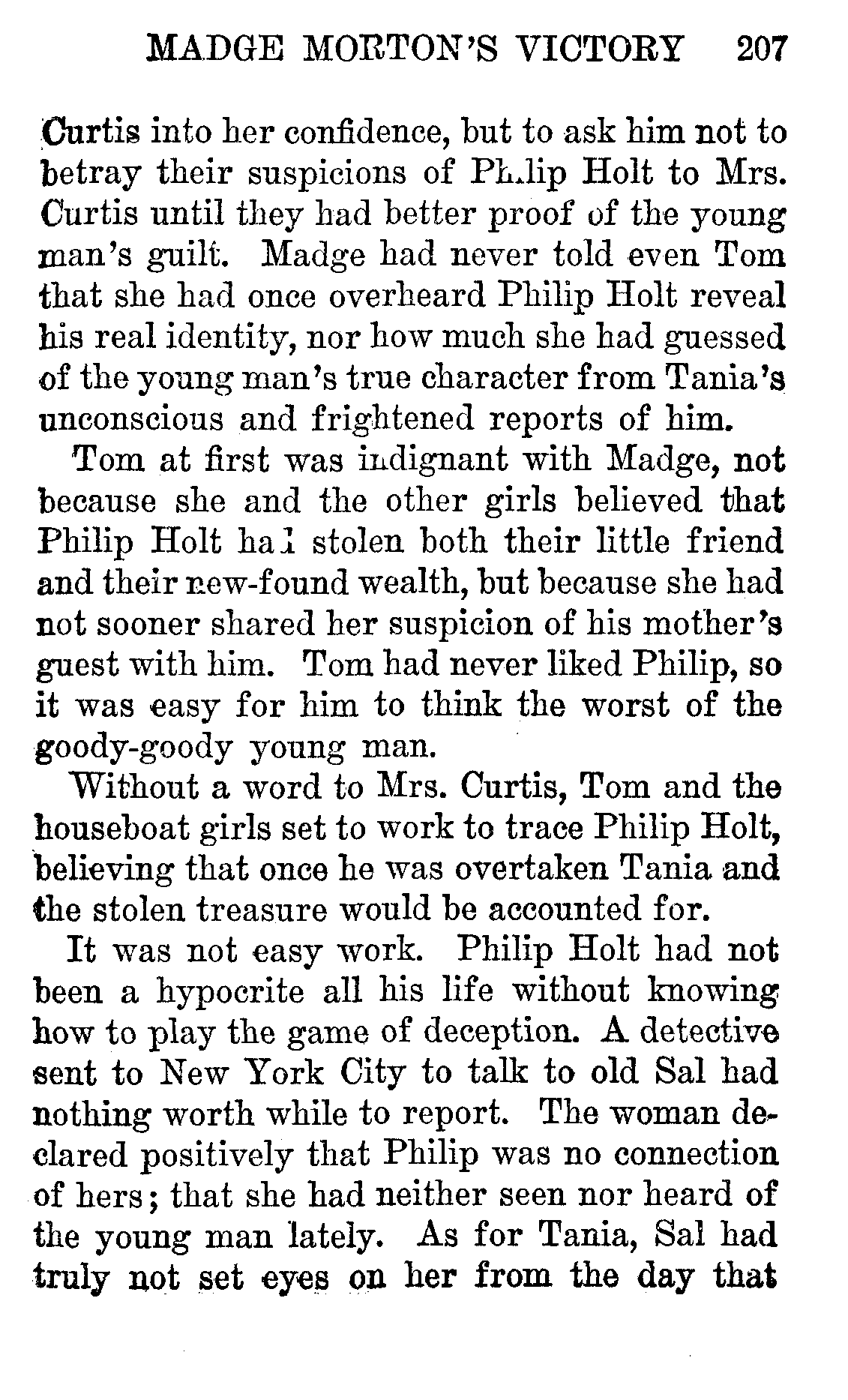 MADGE MORTON'S VICTORY 207

Curtis into her confidence, but to ask him not to betray their suspicions of Philip Holt to Mrs. Curtis until they had better proof of the young man's guilt. Madge had never told even Tom that she had once overheard Philip Holt reveal his real identity, nor how much she had guessed of the young man's true character from Tania's unconscious and frightened reports of him.

Tom at first was indignant with Madge, not because she and the other girls believed that Philip Holt had stolen both their little friend and their new-found wealth, but because she had not sooner shared her suspicion of his mother's guest with him. Tom had never liked Philip, so it was easy for him to think the worst of the goody-goody young man.

Without a word to Mrs. Curtis, Tom and the houseboat girls set to work to trace Philip Holt, believing that once he was overtaken Tania and the stolen treasure would be accounted for.

It was not easy work. Philip Holt had not been a hypocrite all his life without knowing how to play the game of deception. A detective sent to New York City to talk to old Sal had nothing worth while to report. The woman declared positively that Philip was no connection of hers; that she had neither seen nor heard of the young man lately. As for Tania, Sal had truly not set eyes on her from the day that